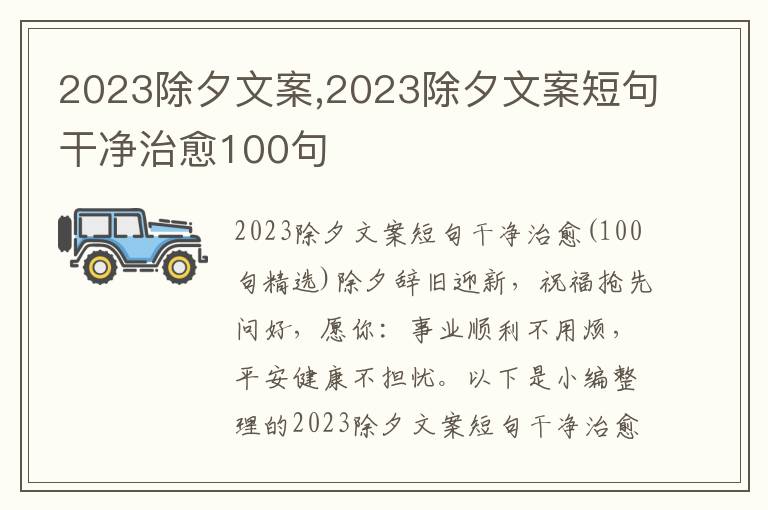 2023除夕文案,2023除夕文案短句干净治愈100句

2023除夕文案短句干净治愈(100句精选)除夕辞旧迎新，祝福抢先问好，愿你：事业顺利不用烦，平安健康不担忧。以下是小编整理的2023除夕文案短句干净治愈